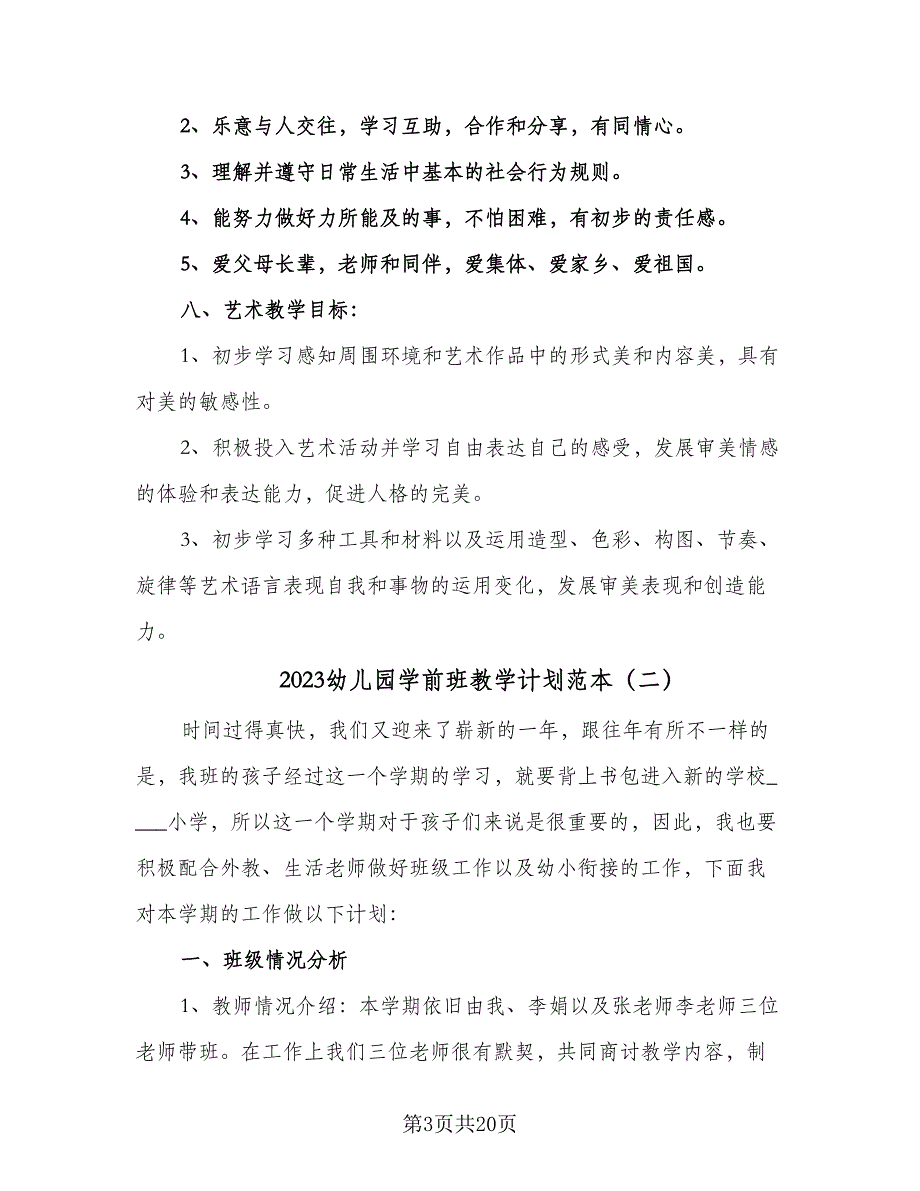 2、乐意与人交往，学习互助，合作和分享，有同情心。

3、理解并遵守日常生活中基本的社会行为规则。

4、能努力做好力所能及的事，不怕困难，有初步的责任感。

5、爱父母长辈，老师和同伴，爱集体、爱家乡、爱祖国。

八、艺术教学目标：

1、初步学习感知周围环境和艺术作品中的形式美和内容美，具有对美的敏感性。

2、积极投入艺术活动并学习自由表达自己的感受，发展审美情感的体验和表达能力，促进人格的完美。

3、初步学习多种工具和材料以及运用造型、色彩、构图、节奏、旋律等艺术语言表现自我和事物的运用变化，发展审美表现和创造能力。

2023幼儿园学前班教学计划范本（二）

时间过得真快，我们又迎来了崭新的一年，跟往年有所不一样的是，我班的孩子经过这一个学期的学习，就要背上书包进入新的学校____小学，所以这一个学期对于孩子们来说是很重要的，因此，我也要积极配合外教、生活老师做好班级工作以及幼小衔接的工作，下面我对本学期的工作做以下计划：

一、班级情况分析

1、教师情况介绍：本学期依旧由我、李娟以及张老师李老师三位老师带班。在工作上我们三位老师很有默契，共同商讨教学内容，制

第3页共20页